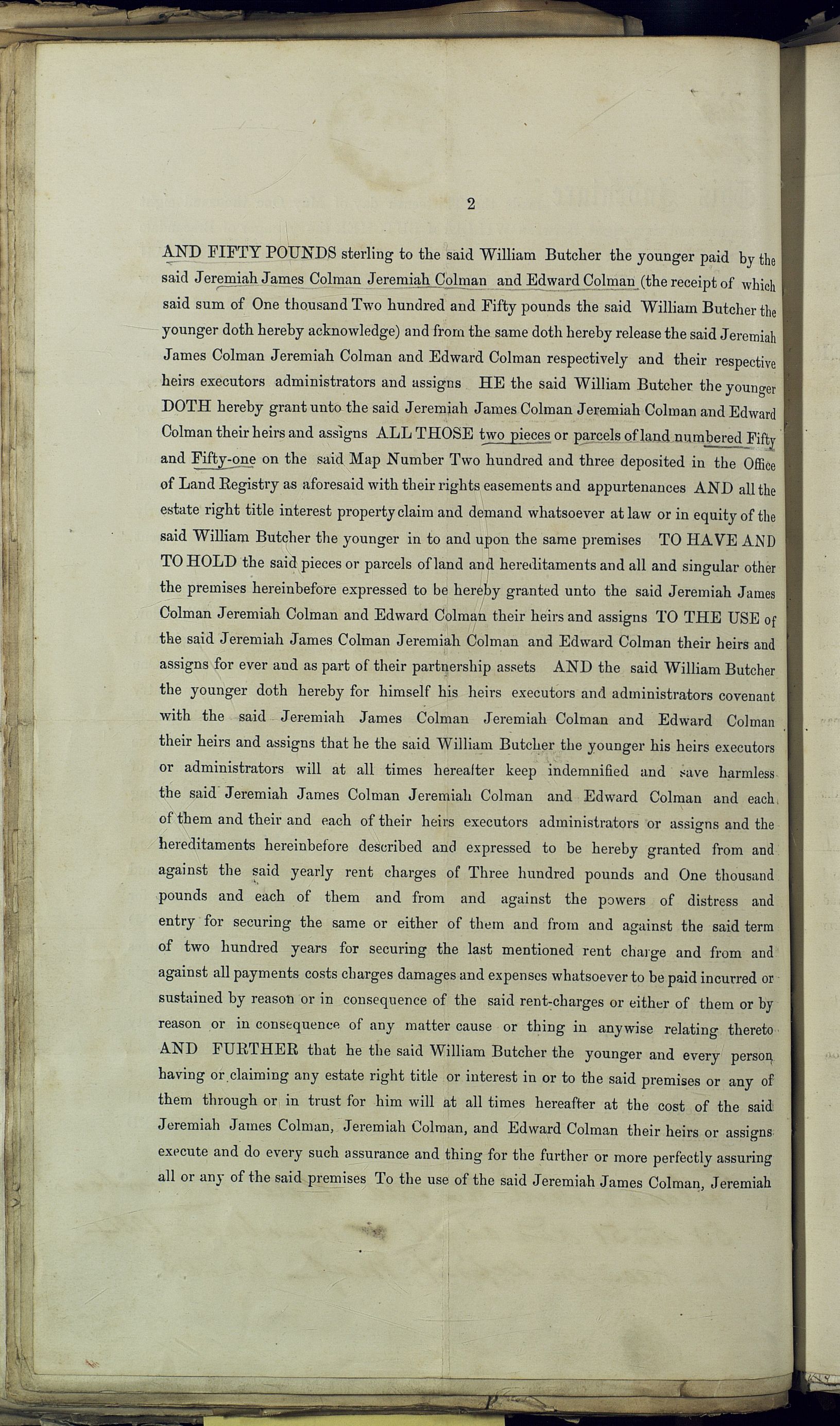 2

AND FIFTY POUNDS sterling to the said William Butcher the younger paid by the said Jeremiah James Colman Jeremiah Colman and Edward Colman (the receipt of which said sum of One thousand Two hundred and Fifty pounds the said William Butcher the younger doth hereby acknowledge) and from the same doth hereby release the said Jeremiah James Colman Jeremiah Colman and Edward Colman respectively and their respective heirs executors administrators and assigns HE the said William Butcher the younger DOTH hereby grant unto the said Jeremiah James Colman Jeremiah Colman and Edward Colman their heirs and assigns ALL THOSE two pieces or parcels of land numbered Fifty and Fifty-one on the said Map Number Two hundred and three deposited in the Office of Land Registry as aforesaid with their rights easements and appurtenances AND all the estate right title interest property claim and demand whatsoever at law or in equity of the said William Butcher the younger in to and upon the same premises TO HAVE AND TO HOLD the said pieces or parcels of land and hereditaments and all and singular other the premises hereinbefore expressed to be hereby granted unto the said Jeremiah James Colman Jeremiah Colman and Edward Colman their heirs and assigns TO THE USE of the said Jeremiah James Colman Jeremiah Colman and Edward Colman their heirs and assigns for ever and as part of their partnership assets AND the said William Butcher the younger doth hereby for himself his heirs executors and administrators covenant with the said Jeremiah James Colman Jeremiah Colman and Edward Colman their heirs and assigns that he the said William Butcher the younger his heirs executors or administrators will at all times hereafter keep indemnified and save harmless the said Jeremiah James Colman Jeremiah Colman and Edward Colman and each of them and their and each of their heirs executors administrators or assigns and the hereditaments hereinbefore described and expressed to be hereby granted from and against the said yearly rent charges of Three hundred pounds and One thousand pounds and each of them and from and against the powers of distress and entry for securing the same or either of them and from and against the said term of two hundred years for securing the last mentioned rent charge and from and against all payments costs charges damages and expenses whatsoever to be paid incurred or sustained by reason or in consequence of the said rent-charges or either of them or by reason or in consequence of any matter cause or thing in anywise relating thereto AND FURTHER that he the said William Butcher the younger and every person having or claiming any estate right title or interest in or to the said premises or any of them through or in trust for him will at all times hereafter at the cost of the said Jeremiah James Colman, Jeremiah Colman, and Edward Colman their heirs or assigns execute and do every such assurance and thing for the further or more perfectly assuring all or any of the said premises To the use of the said Jeremiah James Colman, Jeremiah